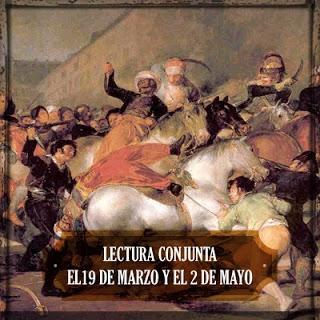 LECTURA CONJUNTA
EL19 DE MARZO Y EL 2 DE MAYO